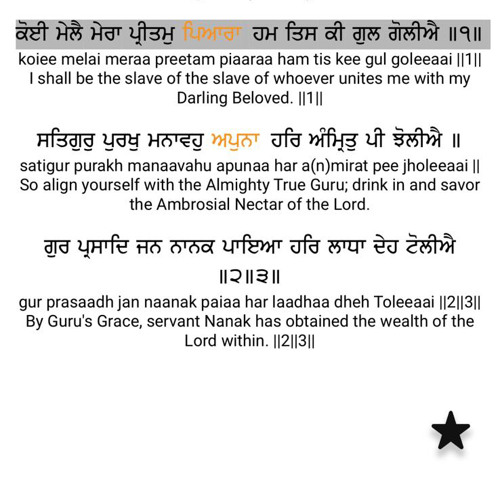 ਕੋਈ ਮੇਲੈ ਮੇਰਾ ਪ੍ਰੀਤਮੁ ਪਿਆਰਾ ਹਮ ਤਿਸ ਕੀ ਗੁਲ ਗੋਲੀਐ ॥੧॥
koiee melai meraa preetam piaaraa ham tis kee gul goleeaai ||1||
I shall be the slave of the slave of whoever unites me with my Darling Beloved. ||1||

ਸਤਿਗੁਰੁ ਪੁਰਖੁ ਮਨਾਵਹੁ ਅਪੁਨਾ ਹਰਿ ਅੰਮ੍ਰਿਤੁ ਪੀ ਝੋਲੀਐ ॥
satigur purakh manaavahu apunaa har a(n)mirat pee jholeeaai ||
So align yourself with the Almighty True Guru; drink in and savor the Ambrosial Nectar of the Lord.

ਗੁਰ ਪ੍ਰਸਾਦਿ ਜਨ ਨਾਨਕ ਪਾਇਆ ਹਰਿ ਲਾਧਾ ਦੇਹ ਟੋਲੀਐ ॥੨॥੩॥
gur prasaadh jan naanak paiaa har laadhaa dheh Toleeaai ||2||3||
By Guru's Grace, servant Nanak has obtained the wealth of the Lord within. ||2||3||